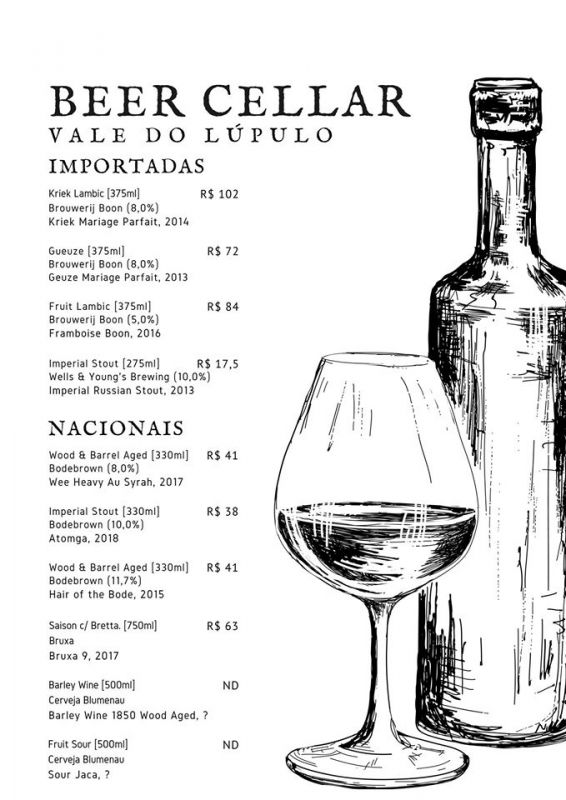 BEER CELLAR
VALE DO LÚPULO

IMPORTADAS

Kriek Lambic [375ml] R$ 102
Brouwerij Boon (8,0%)
Kriek Mariage Parfait, 2014

Gueuze [375ml] R$ 72
Brouwerij Boon (8,0%)
Geuze Mariage Parfait, 2013

Fruit Lambic [375ml] R$ 84
Brouwerij Boon (5,0%)
Framboise Boon, 2016

Imperial Stout [275ml] R$ 17,5
Wells & Young's Brewing (10,0%)
Imperial Russian Stout, 2013

NACIONAIS

Wood & Barrel Aged [330ml] R$ 41
Bodebrown (8,0%)
Wee Heavy Au Syrah, 2017

Imperial Stout [330ml] R$ 38
Bodebrown (10,0%)
Atomga, 2018

Wood & Barrel Aged [330ml] R$ 41
Bodebrown (11,7%)
Hair of the Bode, 2015

Saison c/ Bretta. [750ml] R$ 63
Bruxa
Bruxa 9, 2017

Barley Wine [500ml] ND
Cerveja Blumenau
Barley Wine 1850 Wood Aged, ?

Fruit Sour [500ml] ND
Cerveja Blumenau
Sour Jaca, ?